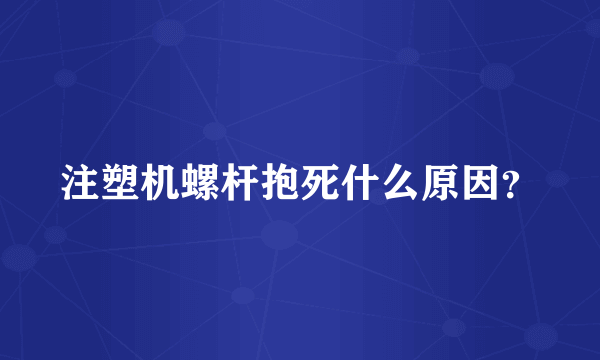 注塑机螺杆抱死什么原因?